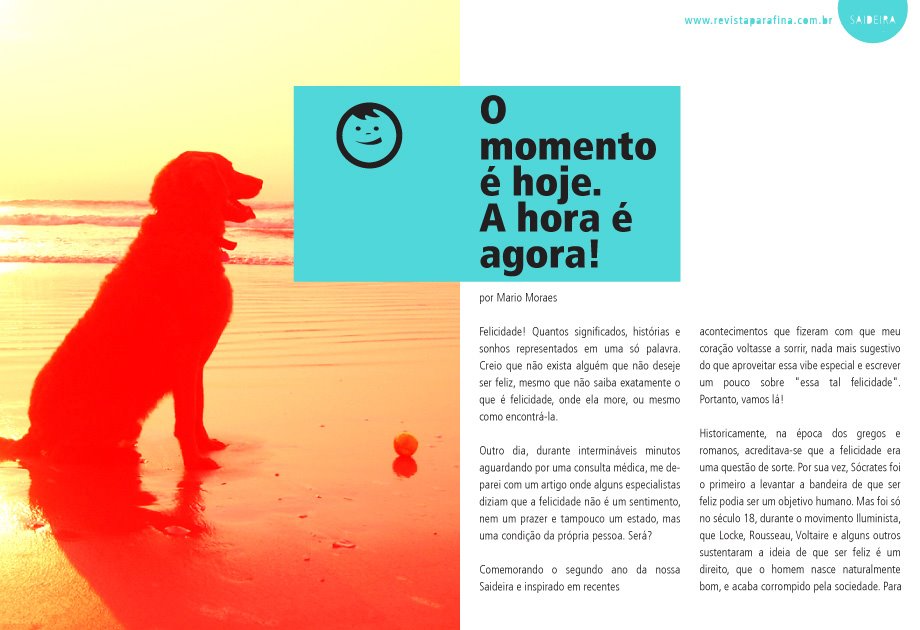 www.revistaparafina.com.br SAIDEIRA

O momento é hoje. A hora é agora!

por Mario Moraes

Felicidade! Quantos significados, histórias e sonhos representados em uma só palavra. Creio que não exista alguém que não deseje ser feliz, mesmo que não saiba exatamente o que é felicidade, onde ela more, ou mesmo como encontrá-la.

Outro dia, durante intermináveis minutos aguardando por uma consulta médica, me deparei com um artigo onde alguns especialistas diziam que a felicidade não é um sentimento, nem um prazer e tampouco um estado, mas uma condição da própria pessoa. Será?

Comemorando o segundo ano da nossa Saideira e inspirado em recentes acontecimentos que fizeram com que meu coração voltasse a sorrir, nada mais sugestivo do que aproveitar essa vibe especial e escrever um pouco sobre "essa tal felicidade". Portanto, vamos lá!

Historicamente, na época dos gregos e romanos, acreditava-se que a felicidade era uma questão de sorte. Por sua vez, Sócrates foi o primeiro a levantar a bandeira de que ser feliz podia ser um objetivo humano. Mas foi só no século 18, durante o movimento Iluminista, que Locke, Rousseau, Voltaire e alguns outros sustentaram a ideia de que ser feliz é um direito, que o homem nasce naturalmente bom, e acaba corrompido pela sociedade. Para